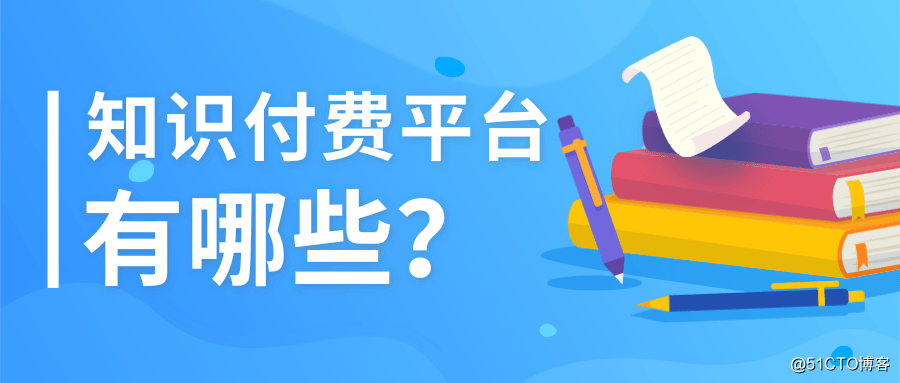 知识付费平台
有哪些?

@51CTO博客